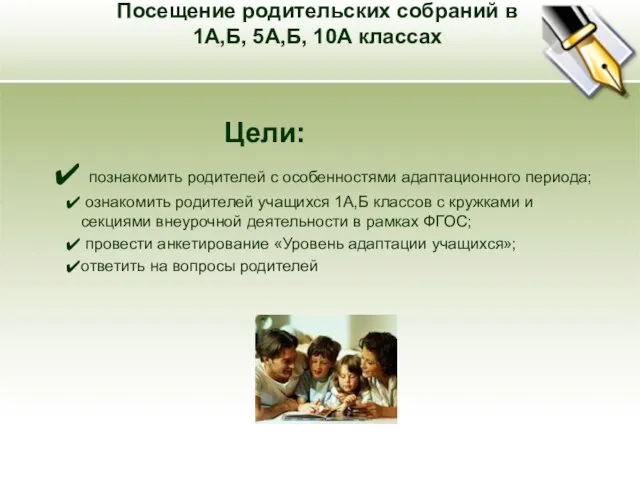 Посещение родительских собраний в 1А,Б, 5А,Б, 10А классах

Цели:

✔ познакомить родителей с особенностями адаптационного периода;

✔ ознакомить родителей учащихся 1А,Б классов с кружками и секциями внеурочной деятельности в рамках ФГОС;

✔ провести анкетирование «Уровень адаптации учащихся»;

✔ответить на вопросы родителей